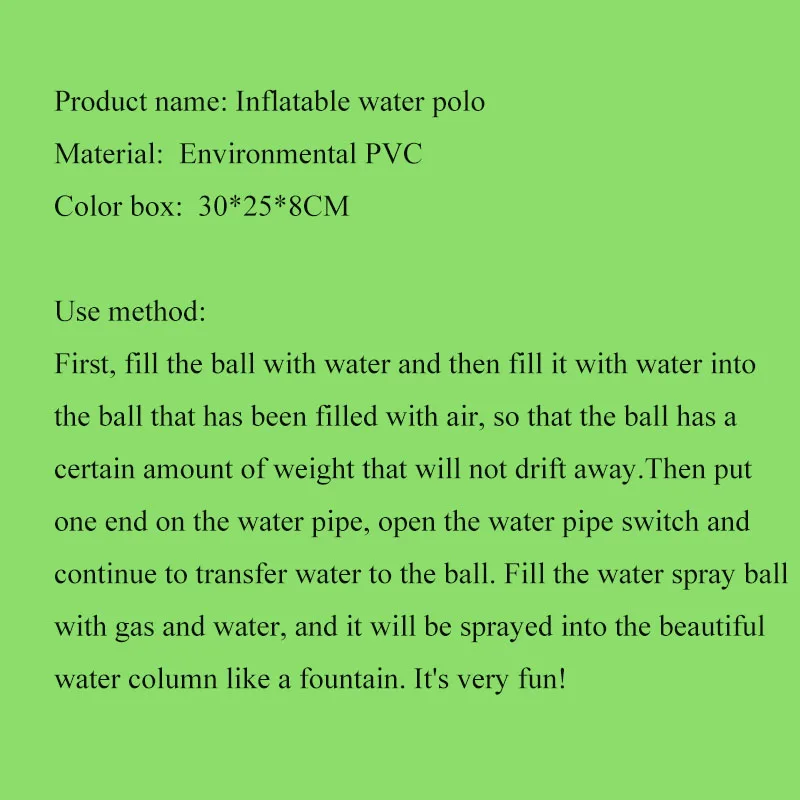 Product name: Inflatable water polo
Material: Environmental PVC
Color box: 30*25*8CM

Use method:
First, fill the ball with water and then fill it with water into the ball that has been filled with air, so that the ball has a certain amount of weight that will not drift away.Then put one end on the water pipe, open the water pipe switch and continue to transfer water to the ball. Fill the water spray ball with gas and water, and it will be sprayed into the beautiful water column like a fountain. It's very fun!